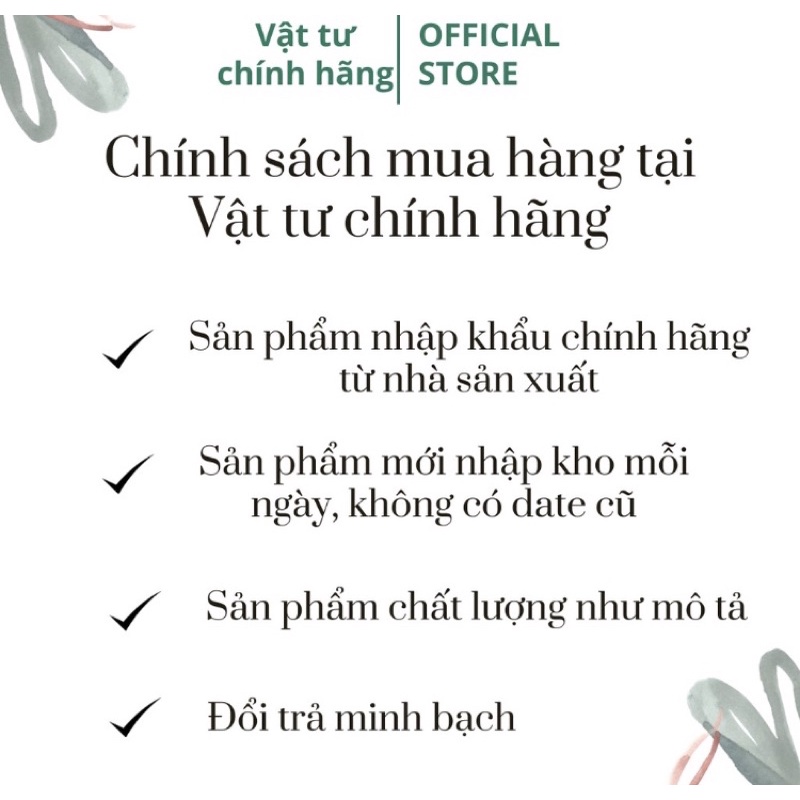 Vật tư chính hãng | OFFICIAL STORE

Chính sách mua hàng tại Vật tư chính hãng

✓ Sản phẩm nhập khẩu chính hãng từ nhà sản xuất

✓ Sản phẩm mới nhập kho mỗi ngày, không có date cũ

✓ Sản phẩm chất lượng như mô tả

✓ Đổi trả minh bạch